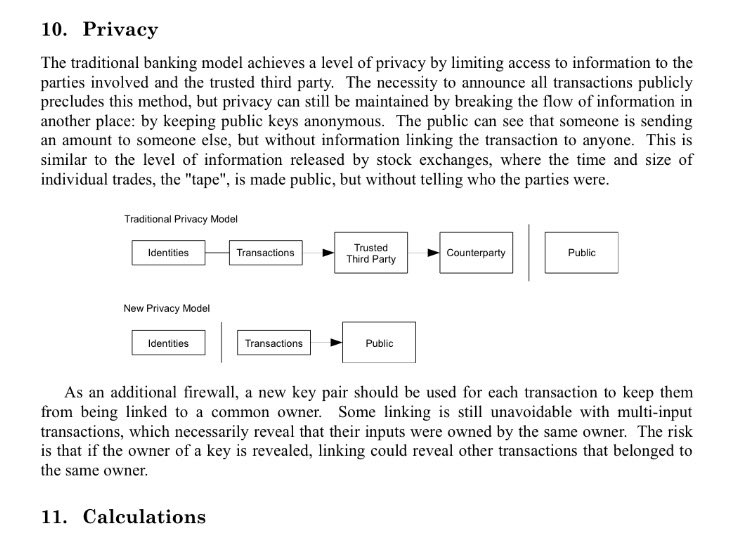 10. Privacy

The traditional banking model achieves a level of privacy by limiting access to information to the parties involved and the trusted third party. The necessity to announce all transactions publicly precludes this method, but privacy can still be maintained by breaking the flow of information in another place: by keeping public keys anonymous. The public can see that someone is sending an amount to someone else, but without information linking the transaction to anyone. This is similar to the level of information released by stock exchanges, where the time and size of individual trades, the "tape", is made public, but without telling who the parties were.

Traditional Privacy Model

Identities

Transactions

Trusted Third Party

Counterparty

Public

New Privacy Model

Identities

Transactions

Public

As an additional firewall, a new key pair should be used for each transaction to keep them from being linked to a common owner. Some linking is still unavoidable with multi-input transactions, which necessarily reveal that their inputs were owned by the same owner. The risk is that if the owner of a key is revealed, linking could reveal other transactions that belonged to the same owner.

11. Calculations